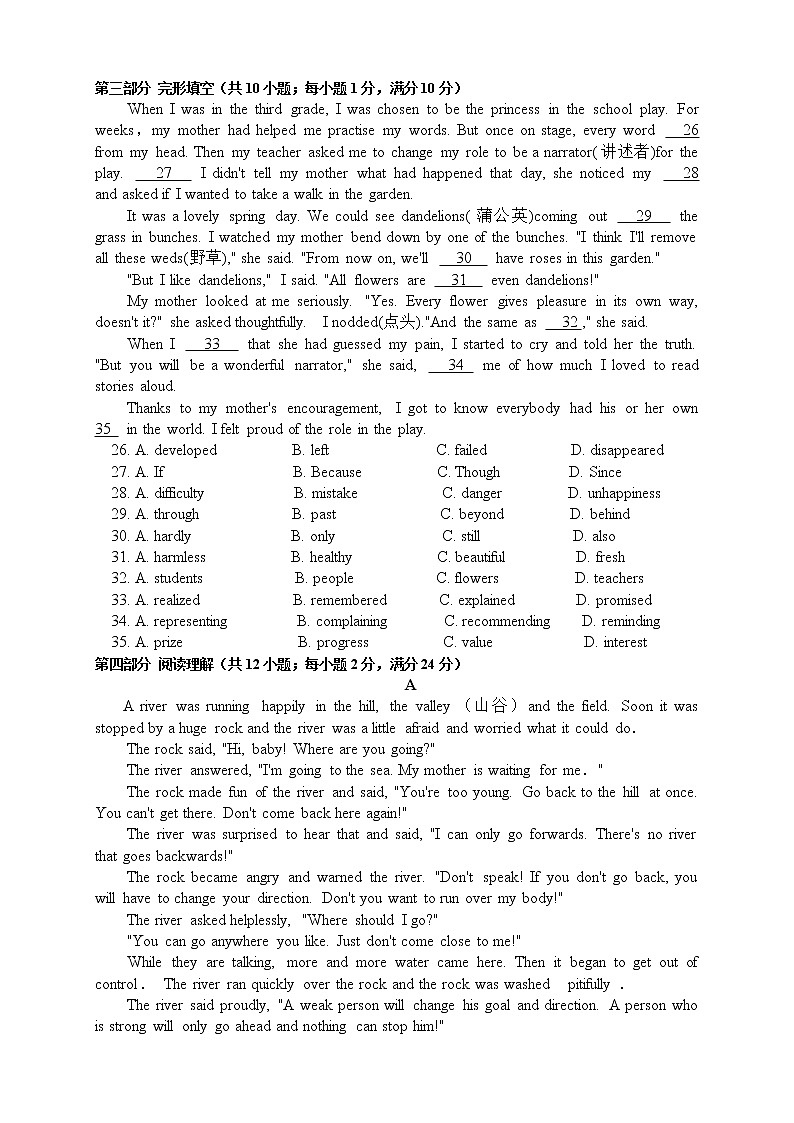 第三部分 完形填空（共10小题；每小题1分，满分10分）

When I was in the third grade, I was chosen to be the princess in the school play. For weeks，my mother had helped me practise my words. But once on stage, every word __26__ from my head. Then my teacher asked me to change my role to be a narrator(讲述者)for the play. __27__ I didn't tell my mother what had happened that day, she noticed my __28__ and asked if I wanted to take a walk in the garden.

It was a lovely spring day. We could see dandelions(蒲公英)coming out __29__ the grass in bunches. I watched my mother bend down by one of the bunches. "I think I'll remove all these weds(野草)," she said. "From now on, we'll __30__ have roses in this garden."

"But I like dandelions," I said. "All flowers are __31__ even dandelions!"

My mother looked at me seriously. "Yes. Every flower gives pleasure in its own way, doesn't it?" she asked thoughtfully. I nodded(点头)."And the same as __32__," she said.

When I __33__ that she had guessed my pain, I started to cry and told her the truth. "But you will be a wonderful narrator," she said, __34__ me of how much I loved to read stories aloud.

Thanks to my mother's encouragement, I got to know everybody had his or her own __35__ in the world. I felt proud of the role in the play.

26. A. developed B. left C. failed D. disappeared
27. A. If B. Because C. Though D. Since
28. A. difficulty B. mistake C. danger D. unhappiness
29. A. through B. past C. beyond D. behind
30. A. hardly B. only C. still D. also
31. A. harmless B. healthy C. beautiful D. fresh
32. A. students B. people C. flowers D. teachers
33. A. realized B. remembered C. explained D. promised
34. A. representing B. complaining C. recommending D. reminding
35. A. prize B. progress C. value D. interest

第四部分 阅读理解（共12小题；每小题2分，满分24分）

A

A river was running happily in the hill, the valley （山谷） and the field. Soon it was stopped by a huge rock and the river was a little afraid and worried what it could do.

The rock said, "Hi, baby! Where are you going?"

The river answered, "I'm going to the sea. My mother is waiting for me."

The rock made fun of the river and said, "You're too young. Go back to the hill at once. You can't get there. Don't come back here again!"

The river was surprised to hear that and said, "I can only go forwards. There's no river that goes backwards!"

The rock became angry and warned the river. "Don't speak! If you don't go back, you will have to change your direction. Don't you want to run over my body!"

The river asked helplessly, "Where should I go?"

"You can go anywhere you like. Just don't come close to me!"

While they are talking, more and more water came here. Then it began to get out of control. The river ran quickly over the rock and the rock was washed pitifully .

The river said proudly, "A weak person will change his goal and direction. A person who is strong will only go ahead and nothing can stop him!"